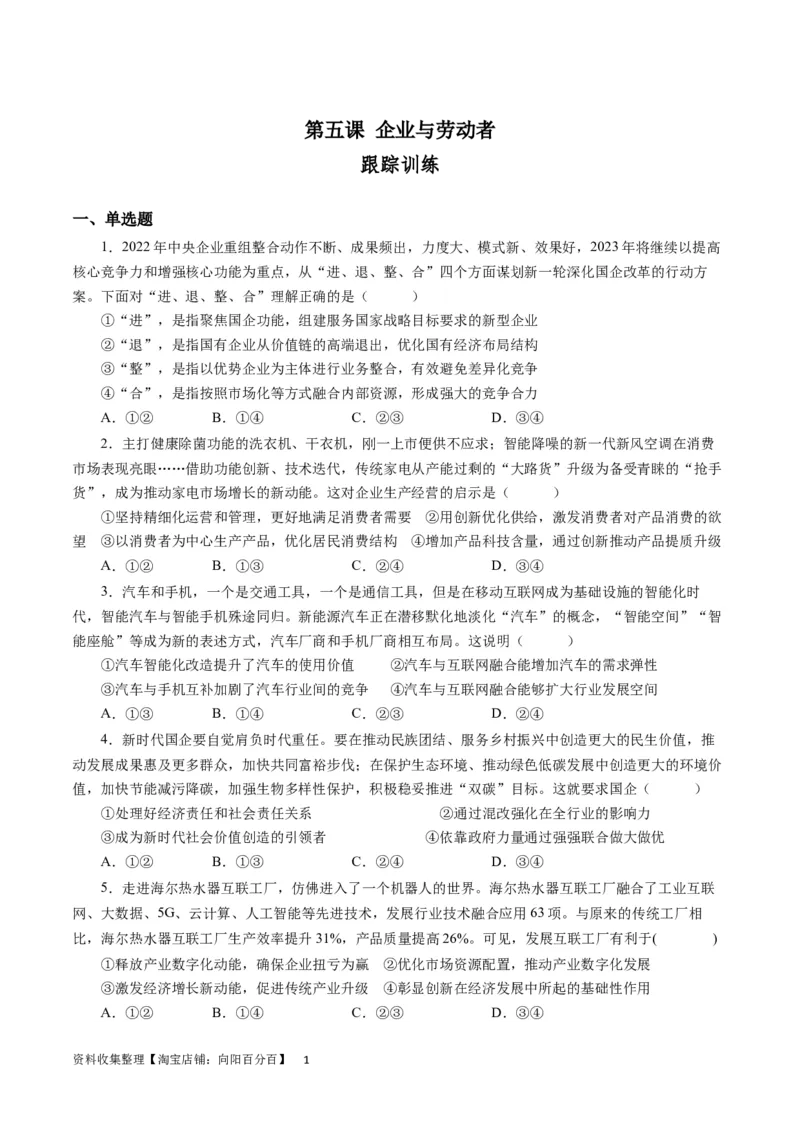 第五课 企业与劳动者
跟踪训练

一、单选题

1．2022年中央企业重组整合动作不断、成果频出，力度大、模式新、效果好，2023年将继续以提高核心竞争力和增强核心功能为重点，从“进、退、整、合”四个方面谋划新一轮深化国企改革的行动方案。下面对“进、退、整、合”理解正确的是（　　）

①“进”，是指聚焦国企功能，组建服务国家战略目标要求的新型企业
②“退”，是指国有企业从价值链的高端退出，优化国有经济布局结构
③“整”，是指以优势企业为主体进行业务整合，有效避免差异化竞争
④“合”，是指按照市场化等方式融合内部资源，形成强大的竞争合力

A．①②　　B．①④　　C．②③　　D．③④

2．主打健康除菌功能的洗衣机、干衣机，刚一上市便供不应求；智能降噪的新一代新风空调在消费市场表现亮眼……借助功能创新、技术迭代，传统家电从产能过剩的“大路货”升级为备受青睐的“抢手货”，成为推动家电市场增长的新动能。这对企业生产经营的启示是（　　）

①坚持精细化运营和管理，更好地满足消费者需要　②用创新优化供给，激发消费者对产品消费的欲望　③以消费者为中心生产产品，优化居民消费结构　④增加产品科技含量，通过创新推动产品提质升级

A．①②　　B．①③　　C．②④　　D．③④

3．汽车和手机，一个是交通工具，一个是通信工具，但是在移动互联网成为基础设施的智能化时代，智能汽车与智能手机殊途同归。新能源汽车正在潜移默化地淡化“汽车”的概念，“智能空间”“智能座舱”等成为新的表述方式，汽车厂商和手机厂商相互布局。这说明（　　）

①汽车智能化改造提升了汽车的使用价值　　②汽车与互联网融合能增加汽车的需求弹性
③汽车与手机互补加剧了汽车行业间的竞争　④汽车与互联网融合能够扩大行业发展空间

A．①③　　B．①④　　C．②③　　D．②④

4．新时代国企要自觉肩负时代重任。要在推动民族团结、服务乡村振兴中创造更大的民生价值，推动发展成果惠及更多群众，加快共同富裕步伐；在保护生态环境、推动绿色低碳发展中创造更大的环境价值，加快节能减污降碳，加强生物多样性保护，积极稳妥推进“双碳”目标。这就要求国企（　　）

①处理好经济责任和社会责任关系　　　　②通过混改强化在全行业的影响力
③成为新时代社会价值创造的引领者　　　④依靠政府力量通过强强联合做大做优

A．①②　　B．①③　　C．②④　　D．③④

5．走进海尔热水器互联工厂，仿佛进入了一个机器人的世界。海尔热水器互联工厂融合了工业互联网、大数据、5G、云计算、人工智能等先进技术，发展行业技术融合应用63项。与原来的传统工厂相比，海尔热水器互联工厂生产效率提升31%，产品质量提高26%。可见，发展互联工厂有利于(　　　)

①释放产业数字化动能，确保企业扭亏为赢　②优化市场资源配置，推动产业数字化发展
③激发经济增长新动能，促进传统产业升级　④彰显创新在经济发展中所起的基础性作用

A．①②　　B．①④　　C．②③　　D．③④

资料收集整理【淘宝店铺：向阳百分百】　1